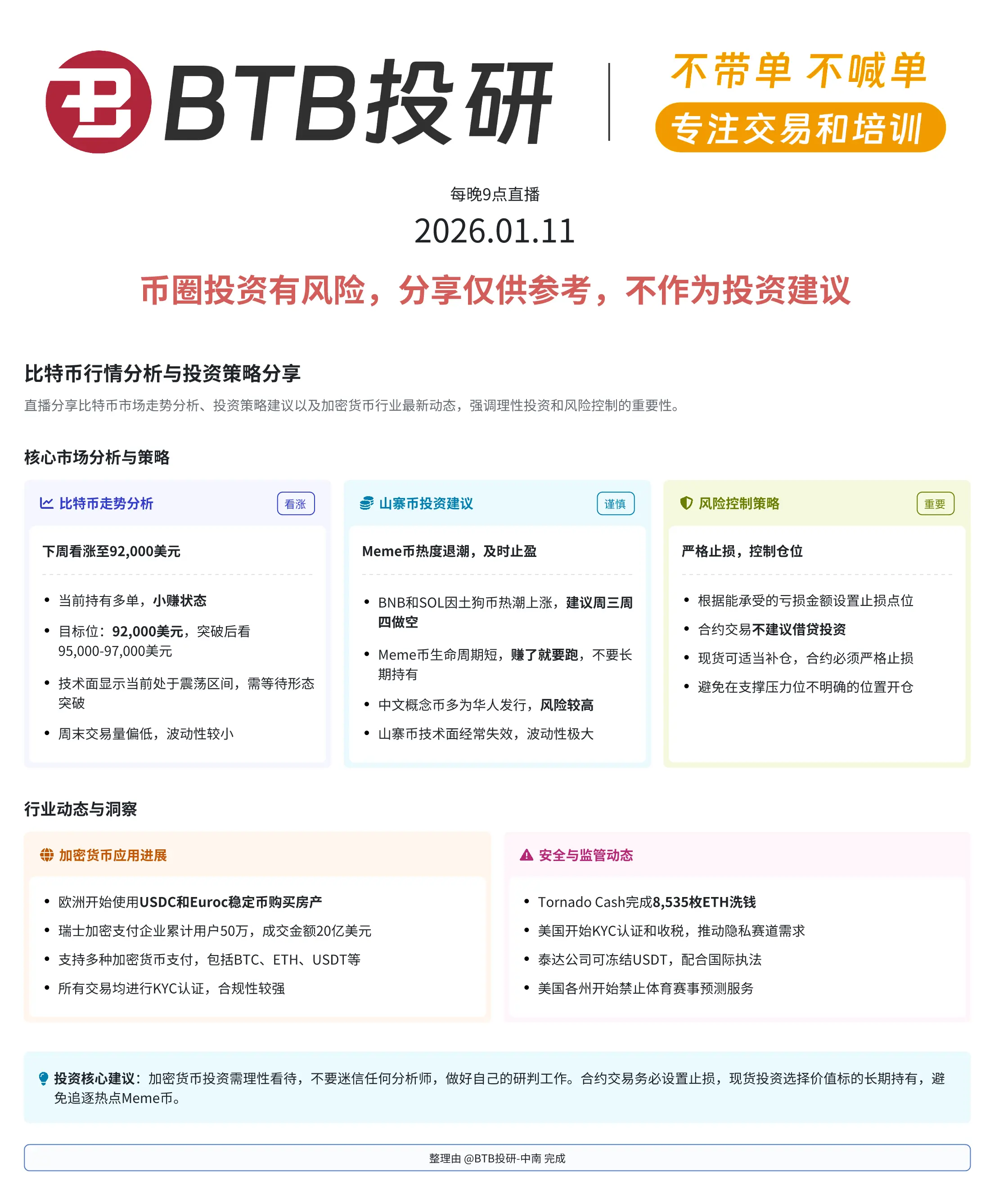 BTB投研

不带单 不喊单
专注交易和培训

每晚9点直播
2026.01.11

币圈投资有风险，分享仅供参考，不作为投资建议

比特币行情分析与投资策略分享

直播分享比特币市场走势分析、投资策略建议以及加密货币行业最新动态，强调理性投资和风险控制的重要性。

核心市场分析与策略

比特币走势分析 看涨

下周看涨至92,000美元

• 当前持有多单，小赚状态
• 目标位：92,000美元，突破后看95,000-97,000美元
• 技术面显示当前处于震荡区间，需等待形态突破
• 周末交易量偏低，波动性较小

山寨币投资建议 谨慎

Meme币热度退潮，及时止盈

• BNB和SOL因土狗币热潮上涨，建议周三周四做空
• Meme币生命周期短，赚了就要跑，不要长期持有
• 中文概念币多为华人发行，风险较高
• 山寨币技术面经常失效，波动性极大

风险控制策略 重要

严格止损，控制仓位

• 根据能承受的亏损金额设置止损点位
• 合约交易不建议借贷投资
• 现货可适当补仓，合约必须严格止损
• 避免在支撑压力位不明确的位置开仓

行业动态与洞察

加密货币应用进展

• 欧洲开始使用USDC和Euroc稳定币购买房产
• 瑞士加密支付企业累计用户50万，成交金额20亿美元
• 支持多种加密货币支付，包括BTC、ETH、USDT等
• 所有交易均进行KYC认证，合规性较强

安全与监管动态

• Tornado Cash完成8,535枚ETH洗钱
• 美国开始KYC认证和收税，推动隐私赛道需求
• 泰达公司可冻结USDT，配合国际执法
• 美国各州开始禁止体育赛事预测服务

投资核心建议：加密货币投资需理性看待，不要迷信任何分析师，做好自己的研判工作。合约交易务必设置止损，现货投资选择价值标的长期持有，避免追逐热点Meme币。

整理由 @BTB投研-中南 完成